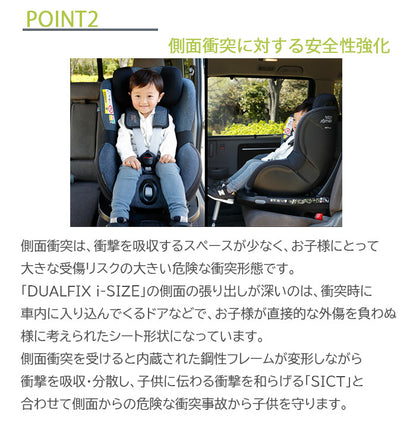 POINT2

側面衝突に対する安全性強化

側面衝突は、衝撃を吸収するスペースが少なく、お子様にとって大きな受傷リスクの大きい危険な衝突形態です。
「DUALFIX i-SIZE」の側面の張り出しが深いのは、衝突時に車内に入り込んでくるドアなどで、お子様が直接的な外傷を負わぬ様に考えられたシート形状になっています。
側面衝突を受けると内蔵された鋼性フレームが変形しながら衝撃を吸収・分散し、子供に伝わる衝撃を和らげる「SICT」と合わせて側面からの危険な衝突事故から子供を守ります。